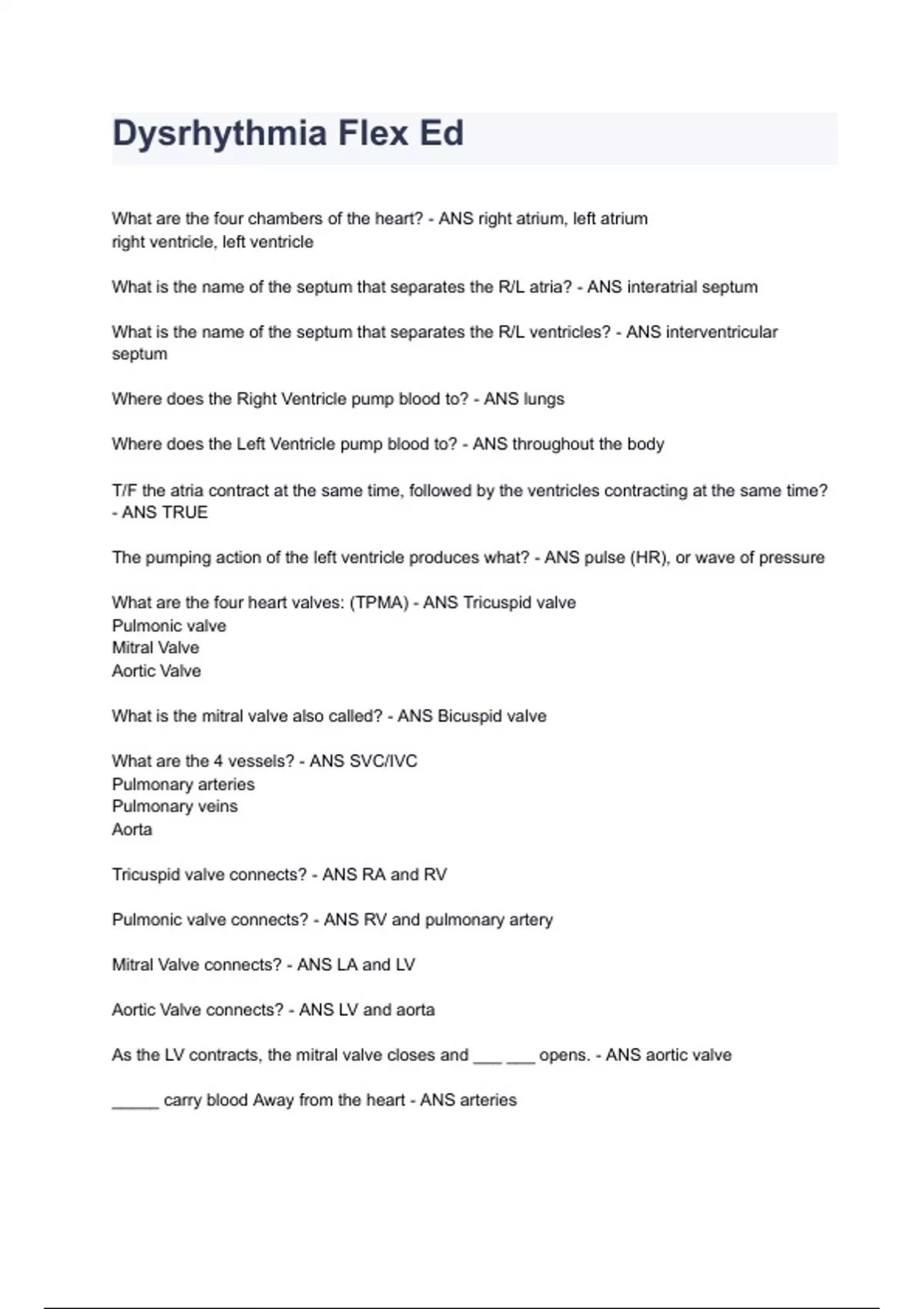 Dysrhythmia Flex Ed

What are the four chambers of the heart? - ANS right atrium, left atrium
right ventricle, left ventricle

What is the name of the septum that separates the R/L atria? - ANS interatrial septum

What is the name of the septum that separates the R/L ventricles? - ANS interventricular septum

Where does the Right Ventricle pump blood to? - ANS lungs

Where does the Left Ventricle pump blood to? - ANS throughout the body

T/F the atria contract at the same time, followed by the ventricles contracting at the same time? - ANS TRUE

The pumping action of the left ventricle produces what? - ANS pulse (HR), or wave of pressure

What are the four heart valves: (TPMA) - ANS Tricuspid valve
Pulmonic valve
Mitral Valve
Aortic Valve

What is the mitral valve also called? - ANS Bicuspid valve

What are the 4 vessels? - ANS SVC/IVC
Pulmonary arteries
Pulmonary veins
Aorta

Tricuspid valve connects? - ANS RA and RV

Pulmonic valve connects? - ANS RV and pulmonary artery

Mitral Valve connects? - ANS LA and LV

Aortic Valve connects? - ANS LV and aorta

As the LV contracts, the mitral valve closes and ___ ___ opens. - ANS aortic valve

_____ carry blood Away from the heart - ANS arteries